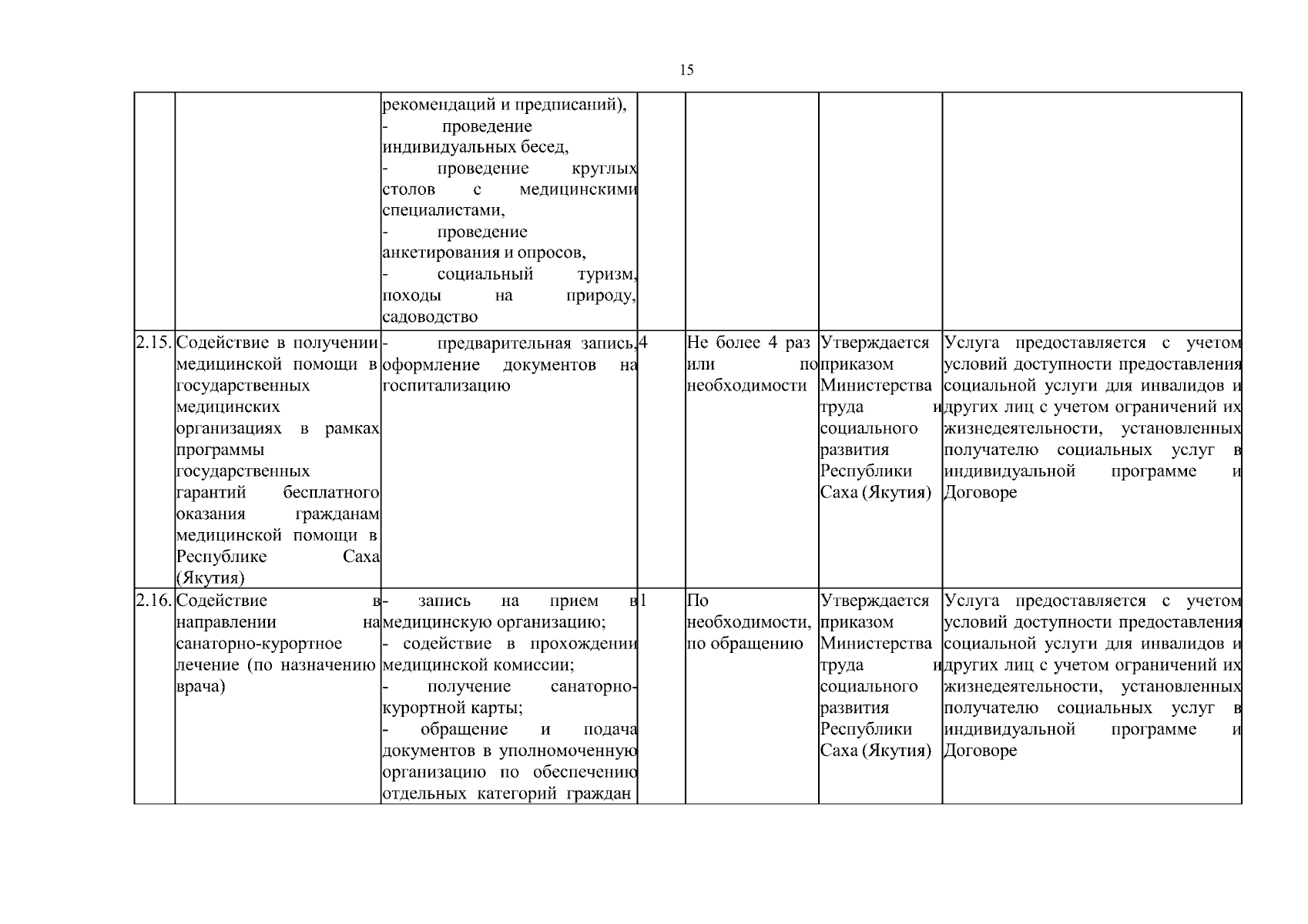 15

|  |  | рекомендаций и предписаний), - проведение индивидуальных бесед, - проведение круглых столов с медицинскими специалистами, - проведение анкетирования и опросов, - социальный туризм, походы на природу, садоводство |  |  |  |  |
|---|---|---|---|---|---|---|
| 2.15. | Содействие в получении медицинской помощи в государственных медицинских организациях в рамках программы государственных гарантий бесплатного оказания гражданам медицинской помощи в Республике Саха (Якутия) | - предварительная запись, оформление документов на госпитализацию | 4 | Не более 4 раз или по необходимости | Утверждается приказом Министерства труда и социального развития Республики Саха (Якутия) | Услуга предоставляется с учетом условий доступности предоставления социальной услуги для инвалидов и других лиц с учетом ограничений их жизнедеятельности, установленных получателю социальных услуг в индивидуальной программе и Договоре |
| 2.16. | Содействие в направлении на санаторно-курортное лечение (по назначению врача) | - запись на прием в медицинскую организацию; - содействие в прохождении медицинской комиссии; - получение санаторно-курортной карты; - обращение и подача документов в уполномоченную организацию по обеспечению отдельных категорий граждан | 1 | По необходимости, по обращению | Утверждается приказом Министерства труда и социального развития Республики Саха (Якутия) | Услуга предоставляется с учетом условий доступности предоставления социальной услуги для инвалидов и других лиц с учетом ограничений их жизнедеятельности, установленных получателю социальных услуг в индивидуальной программе и Договоре |